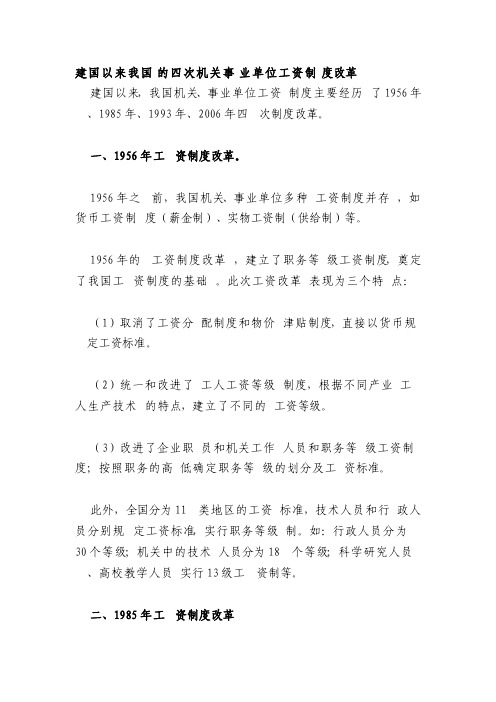 建国以来我国的四次机关事业单位工资制度改革

建国以来，我国机关、事业单位工资制度主要经历了1956年、1985年、1993年、2006年四次制度改革。

一、1956年工资制度改革。

1956年之前，我国机关、事业单位多种工资制度并存，如货币工资制度（薪金制）、实物工资制（供给制）等。

1956年的工资制度改革，建立了职务等级工资制度，奠定了我国工资制度的基础。此次工资改革表现为三个特点：

（1）取消了工资分配制度和物价津贴制度，直接以货币规定工资标准。

（2）统一和改进了工人工资等级制度，根据不同产业工人生产技术的特点，建立了不同的工资等级。

（3）改进了企业职员和机关工作人员和职务等级工资制度；按照职务的高低确定职务等级的划分及工资标准。

此外，全国分为11类地区的工资标准，技术人员和行政人员分别规定工资标准，实行职务等级制。如：行政人员分为30个等级；机关中的技术人员分为18个等级；科学研究人员、高校教学人员实行13级工资制等。

二、1985年工资制度改革